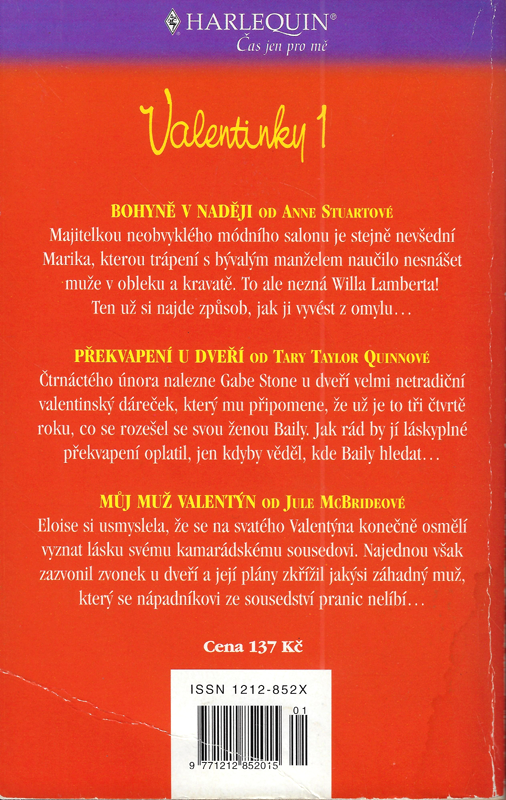 HARLEQUIN®
Čas jen pro mě

Valentinky 1

BOHYNĚ V NADĚJI OD ANNE STUARTOVÉ
Majitelkou neobvyklého módního salonu je stejně nevšední Marika, kterou trápení s bývalým manželem naučilo nesnášet muže v obleku a kravatě. To ale nezná Willa Lamberta! Ten už si najde způsob, jak ji vyvést z omylu…

PŘEKVAPENÍ U DVEŘÍ OD TARY TAYLOR QUINNOVÉ
Čtrnáctého února nalezne Gabe Stone u dveří velmi netradiční valentinský dáreček, který mu připomene, že už je to tři čtvrtě roku, co se rozešel se svou ženou Baily. Jak rád by jí láskyplné překvapení oplatil, jen kdyby věděl, kde Baily hledat…

MŮJ MUŽ VALENTÝN OD JULE MCBRIDEOVÉ
Eloise si usmyslela, že se na svatého Valentýna konečně osmělí vyznat lásku svému kamarádskému sousedovi. Najednou však zazvonil zvonek u dveří a její plány zkřížil jakýsi záhadný muž, který se nápadníkovi ze sousedství pranic nelíbí…

Cena 137 Kč

ISSN 1212-852X
01
9 771212 852015